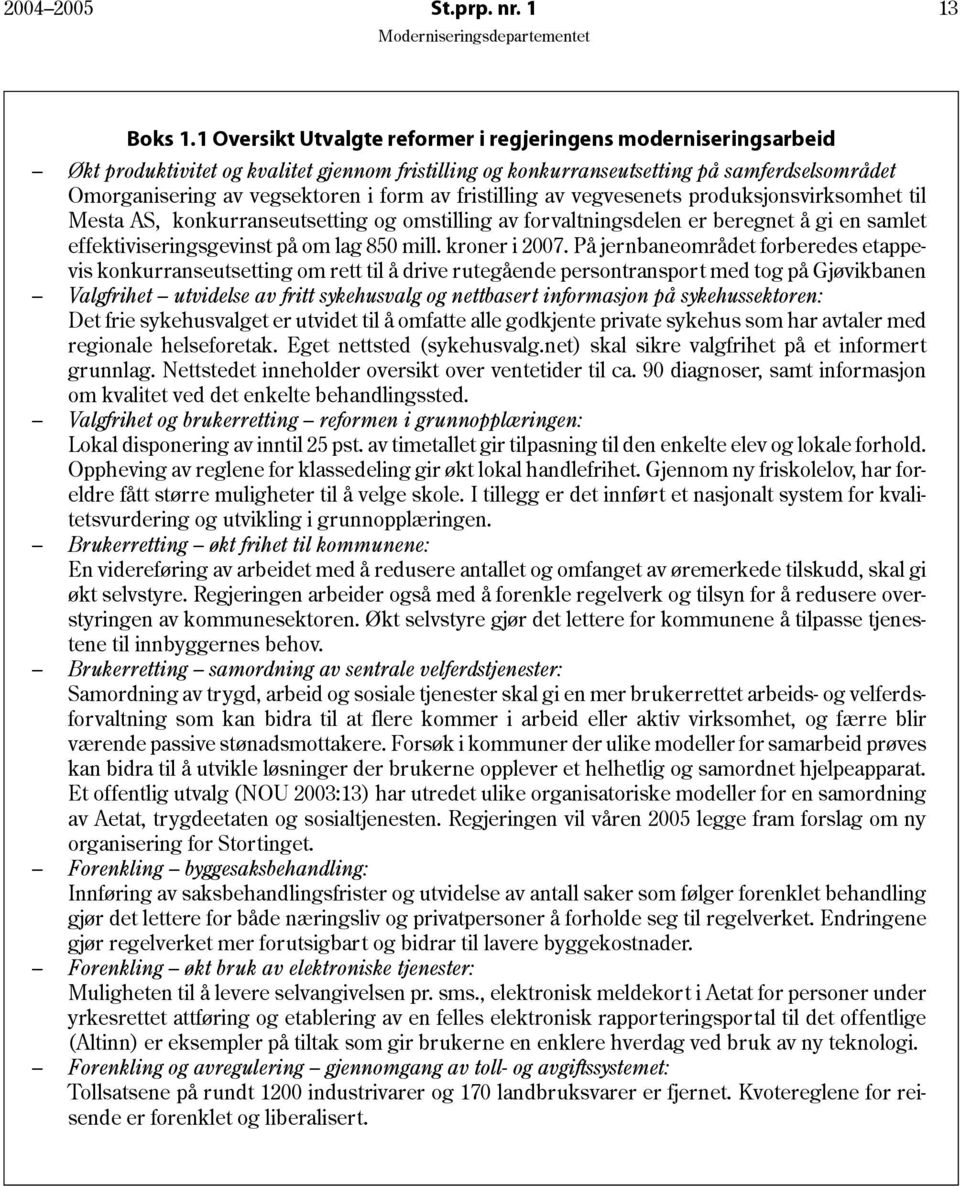 2004–2005 St.prp. nr. 1 13
Moderniseringsdepartementet

Boks 1.1 Oversikt Utvalgte reformer i regjeringens moderniseringsarbeid

– Økt produktivitet og kvalitet gjennom fristilling og konkurranseutsetting på samferdselsområdet
Omorganisering av vegsektoren i form av fristilling av vegvesenets produksjonsvirksomhet til Mesta AS, konkurranseutsetting og omstilling av forvaltningsdelen er beregnet å gi en samlet effektiviseringsgevinst på om lag 850 mill. kroner i 2007. På jernbaneområdet forberedes etappevis konkurranseutsetting om rett til å drive rutegående persontransport med tog på Gjøvikbanen

– Valgfrihet – utvidelse av fritt sykehusvalg og nettbasert informasjon på sykehussektoren:
Det frie sykehusvalget er utvidet til å omfatte alle godkjente private sykehus som har avtaler med regionale helseforetak. Eget nettsted (sykehusvalg.net) skal sikre valgfrihet på et informert grunnlag. Nettstedet inneholder oversikt over ventetider til ca. 90 diagnoser, samt informasjon om kvalitet ved det enkelte behandlingssted.

– Valgfrihet og brukerretting – reformen i grunnopplæringen:
Lokal disponering av inntil 25 pst. av timetallet gir tilpasning til den enkelte elev og lokale forhold. Oppheving av reglene for klassedeling gir økt lokal handlefrihet. Gjennom ny friskolelov, har foreldre fått større muligheter til å velge skole. I tillegg er det innført et nasjonalt system for kvalitetsvurdering og utvikling i grunnopplæringen.

– Brukerretting – økt frihet til kommunene:
En videreføring av arbeidet med å redusere antallet og omfanget av øremerkede tilskudd, skal gi økt selvstyre. Regjeringen arbeider også med å forenkle regelverk og tilsyn for å redusere overstyringen av kommunesektoren. Økt selvstyre gjør det lettere for kommunene å tilpasse tjenestene til innbyggernes behov.

– Brukerretting – samordning av sentrale velferdstjenester:
Samordning av trygd, arbeid og sosiale tjenester skal gi en mer brukerrettet arbeids- og velferdsforvaltning som kan bidra til at flere kommer i arbeid eller aktiv virksomhet, og færre blir værende passive stønadsmottakere. Forsøk i kommuner der ulike modeller for samarbeid prøves kan bidra til å utvikle løsninger der brukerne opplever et helhetlig og samordnet hjelpeapparat. Et offentlig utvalg (NOU 2003:13) har utredet ulike organisatoriske modeller for en samordning av Aetat, trygdeetaten og sosialtjenesten. Regjeringen vil våren 2005 legge fram forslag om ny organisering for Stortinget.

– Forenkling – byggesaksbehandling:
Innføring av saksbehandlingsfrister og utvidelse av antall saker som følger forenklet behandling gjør det lettere for både næringsliv og privatpersoner å forholde seg til regelverket. Endringene gjør regelverket mer forutsigbart og bidrar til lavere byggekostnader.

– Forenkling – økt bruk av elektroniske tjenester:
Muligheten til å levere selvangivelsen pr. sms., elektronisk meldekort i Aetat for personer under yrkesrettet attføring og etablering av en felles elektronisk rapporteringsportal til det offentlige (Altinn) er eksempler på tiltak som gir brukerne en enklere hverdag ved bruk av ny teknologi.

– Forenkling og avregulering – gjennomgang av toll- og avgiftssystemet:
Tollsatsene på rundt 1200 industrivarer og 170 landbruksvarer er fjernet. Kvotereglene for reisende er forenklet og liberalisert.